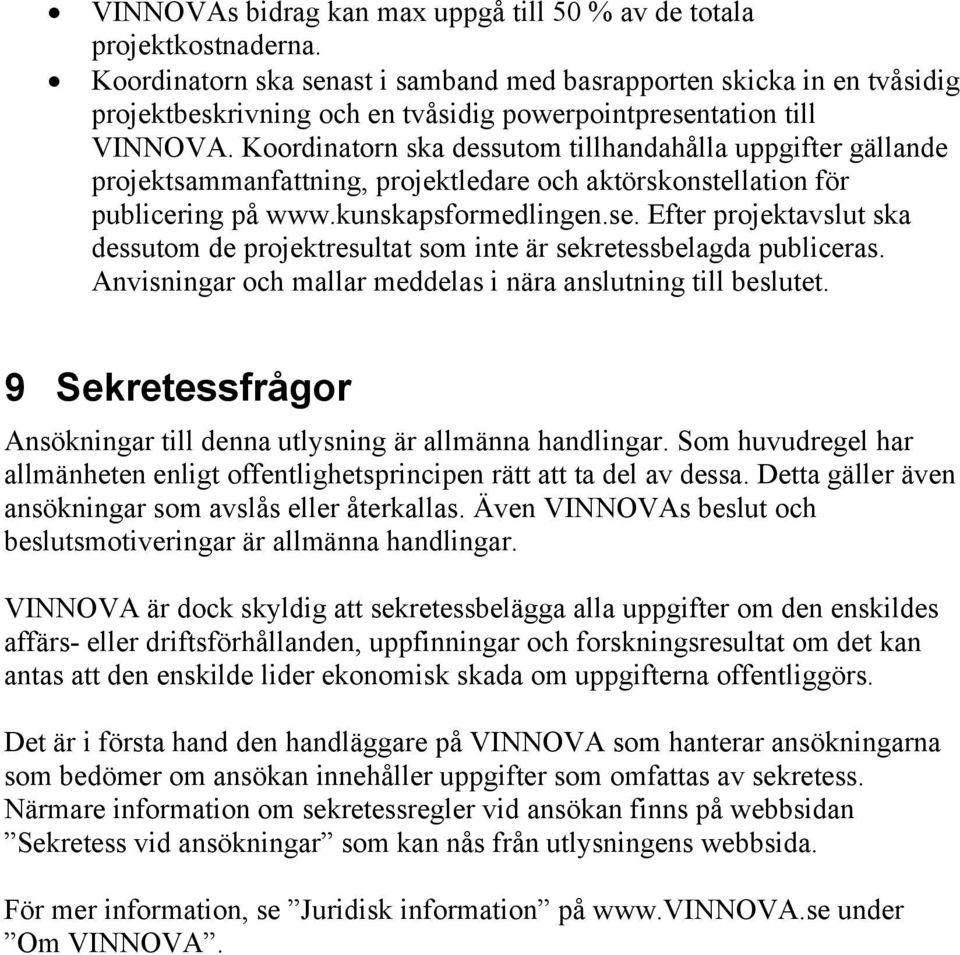 • VINNOVAs bidrag kan max uppgå till 50 % av de totala projektkostnaderna.
• Koordinatorn ska senast i samband med basrapporten skicka in en tvåsidig projektbeskrivning och en tvåsidig powerpointpresentation till VINNOVA. Koordinatorn ska dessutom tillhandahålla uppgifter gällande projektsammanfattning, projektledare och aktörskonstellation för publicering på www.kunskapsformedlingen.se. Efter projektavslut ska dessutom de projektresultat som inte är sekretessbelagda publiceras. Anvisningar och mallar meddelas i nära anslutning till beslutet.

9 Sekretessfrågor

Ansökningar till denna utlysning är allmänna handlingar. Som huvudregel har allmänheten enligt offentlighetsprincipen rätt att ta del av dessa. Detta gäller även ansökningar som avslås eller återkallas. Även VINNOVAs beslut och beslutsmotiveringar är allmänna handlingar.

VINNOVA är dock skyldig att sekretessbelägga alla uppgifter om den enskildes affärs- eller driftsförhållanden, uppfinningar och forskningsresultat om det kan antas att den enskilde lider ekonomisk skada om uppgifterna offentliggörs.

Det är i första hand den handläggare på VINNOVA som hanterar ansökningarna som bedömer om ansökan innehåller uppgifter som omfattas av sekretess. Närmare information om sekretessregler vid ansökan finns på webbsidan ”Sekretess vid ansökningar” som kan nås från utlysningens webbsida.

För mer information, se ”Juridisk information” på www.VINNOVA.se under ”Om VINNOVA”.